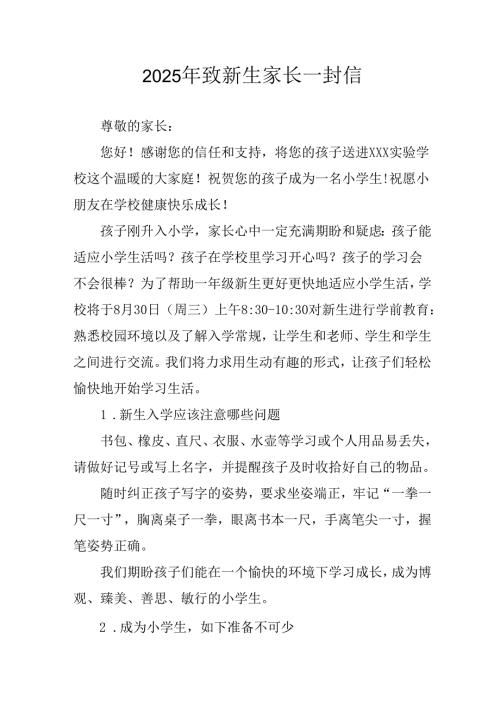 2025年致新生家长一封信

尊敬的家长：

您好！感谢您的信任和支持，将您的孩子送进XXX实验学校这个温暖的大家庭！祝贺您的孩子成为一名小学生!祝愿小朋友在学校健康快乐成长！

孩子刚升入小学，家长心中一定充满期盼和疑虑：孩子能适应小学生活吗？孩子在学校里学习开心吗？孩子的学习会不会很棒？为了帮助一年级新生更好更快地适应小学生活，学校将于8月30日（周三）上午8:30-10:30对新生进行学前教育：熟悉校园环境以及了解入学常规，让学生和老师、学生和学生之间进行交流。我们将力求用生动有趣的形式，让孩子们轻松愉快地开始学习生活。

1．新生入学应该注意哪些问题

书包、橡皮、直尺、衣服、水壶等学习或个人用品易丢失，请做好记号或写上名字，并提醒孩子及时收拾好自己的物品。

随时纠正孩子写字的姿势，要求坐姿端正，牢记“一拳一尺一寸”，胸离桌子一拳，眼离书本一尺，手离笔尖一寸，握笔姿势正确。

我们期盼孩子们能在一个愉快的环境下学习成长，成为博观、臻美、善思、敏行的小学生。

2．成为小学生，如下准备不可少